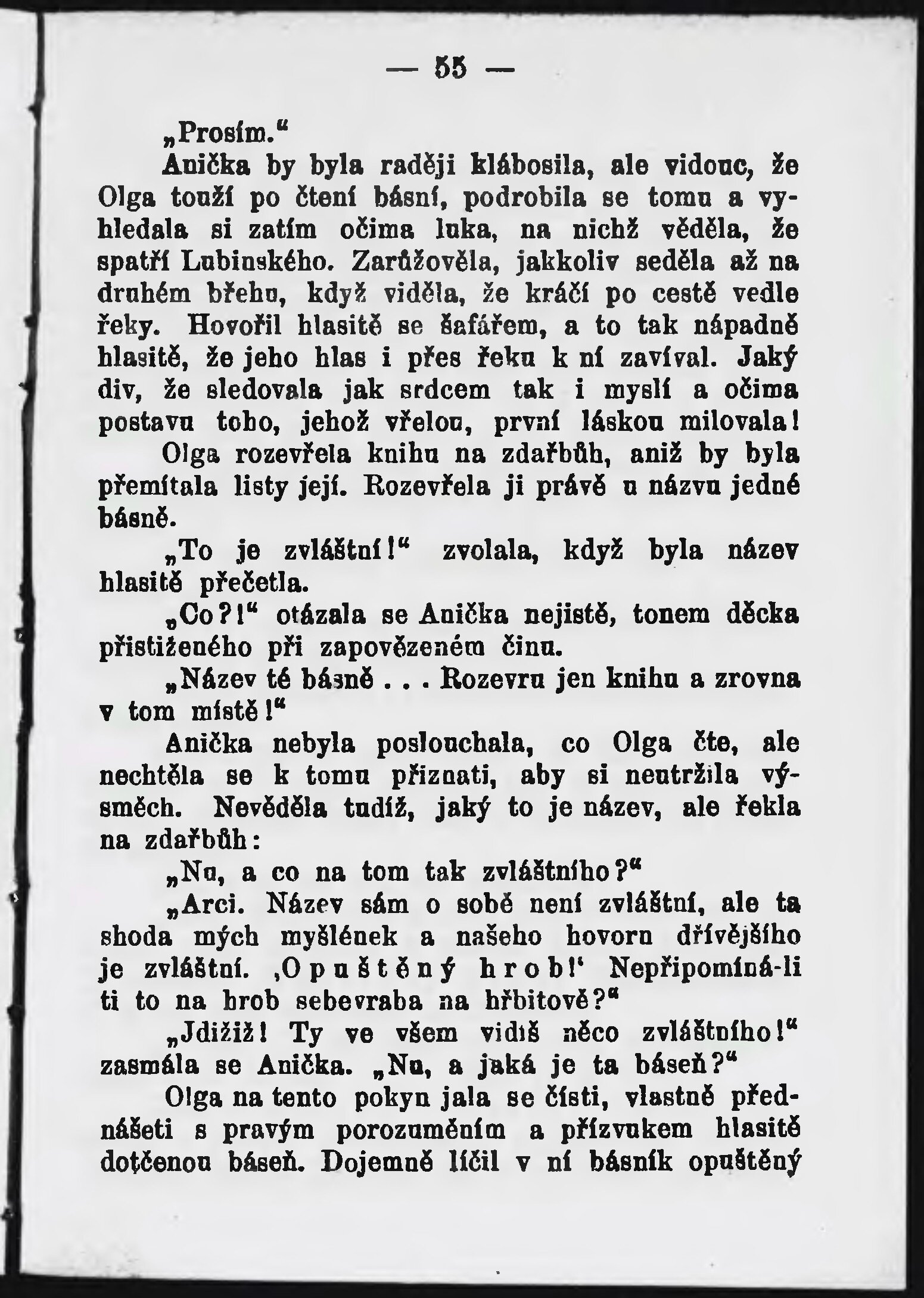 — 55 —

„Prosím.“

Anička by byla raději klábosila, ale vidouc, že Olga touží po čtení básní, podrobila se tomu a vyhledala si zatím očima luka, na nichž věděla, že spatří Lubinského. Zarůžověla, jakkoliv seděla až na druhém břehu, když viděla, že kráčí po cestě vedle řeky. Hovořil hlasitě se šafářem, a to tak nápadně hlasitě, že jeho hlas i přes řeku k ní zavíval. Jaký div, že sledovala jak srdcem tak i myslí a očima postavu toho, jehož vřelou, první láskou milovala!

Olga rozevřela knihu na zdařbůh, aniž by byla přemítala listy její. Rozevřela ji právě u názvu jedné básně.

„To je zvláštní!“ zvolala, když byla název hlasitě přečetla.

„Co?!“ otázala se Anička nejistě, tonem děcka přistiženého při zapovězeném činu.

„Název té básně . . . Rozevru jen knihu a zrovna v tom místě!“

Anička nebyla poslouchala, co Olga čte, ale nechtěla se k tomu přiznati, aby si neutržila výsměch. Nevěděla tudíž, jaký to je název, ale řekla na zdařbůh:

„Nu, a co na tom tak zvláštního?“

„Arci. Název sám o sobě není zvláštní, ale ta shoda mých myšlének a našeho hovoru dřívějšího je zvláštní. ‚Opuštěný hrob!‘ Nepřipomíná-li ti to na hrob sebevraha na hřbitově?“

„Jdižiž! Ty ve všem vidíš něco zvláštního!“ zasmála se Anička. „Nu, a jaká je ta báseň?“

Olga na tento pokyn jala se čísti, vlastně přednášeti s pravým porozuměním a přízvukem hlasitě dotčenou báseň. Dojemně líčil v ní básník opuštěný